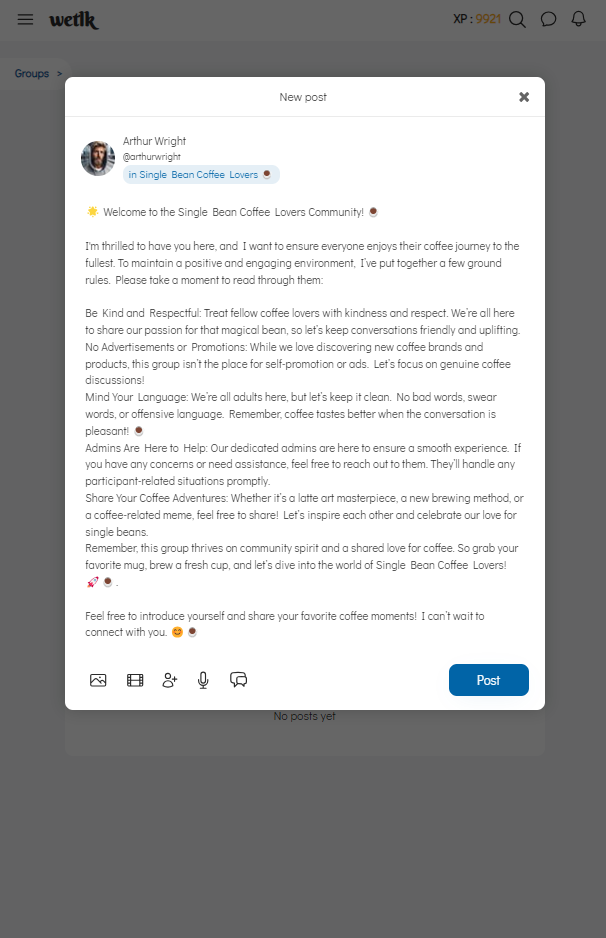 wetlk

XP : 9921

Groups >

New post

Arthur Wright
@arthurwright
in Single Bean Coffee Lovers ☕

☀️ Welcome to the Single Bean Coffee Lovers Community! ☕

I'm thrilled to have you here, and I want to ensure everyone enjoys their coffee journey to the fullest. To maintain a positive and engaging environment, I've put together a few ground rules. Please take a moment to read through them:

Be Kind and Respectful: Treat fellow coffee lovers with kindness and respect. We're all here to share our passion for that magical bean, so let's keep conversations friendly and uplifting.
No Advertisements or Promotions: While we love discovering new coffee brands and products, this group isn't the place for self-promotion or ads. Let's focus on genuine coffee discussions!
Mind Your Language: We're all adults here, but let's keep it clean. No bad words, swear words, or offensive language. Remember, coffee tastes better when the conversation is pleasant! ☕
Admins Are Here to Help: Our dedicated admins are here to ensure a smooth experience. If you have any concerns or need assistance, feel free to reach out to them. They'll handle any participant-related situations promptly.
Share Your Coffee Adventures: Whether it's a latte art masterpiece, a new brewing method, or a coffee-related meme, feel free to share! Let's inspire each other and celebrate our love for single beans.
Remember, this group thrives on community spirit and a shared love for coffee. So grab your favorite mug, brew a fresh cup, and let's dive into the world of Single Bean Coffee Lovers! 🚀☕.

Feel free to introduce yourself and share your favorite coffee moments! I can't wait to connect with you. 😊☕

Post

No posts yet